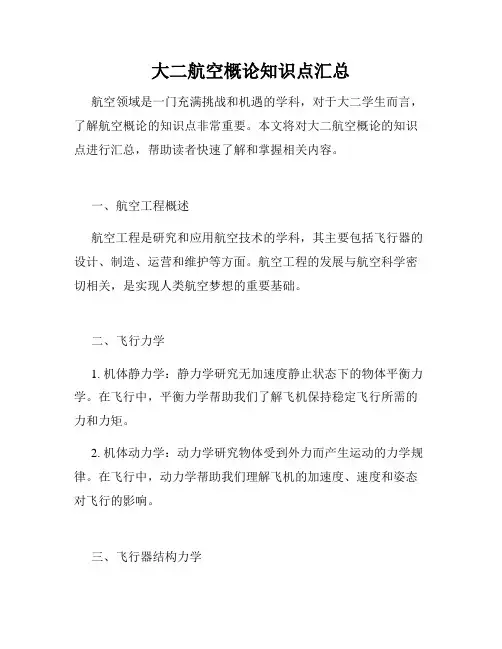 大二航空概论知识点汇总

航空领域是一门充满挑战和机遇的学科，对于大二学生而言，了解航空概论的知识点非常重要。本文将对大二航空概论的知识点进行汇总，帮助读者快速了解和掌握相关内容。

一、航空工程概述

航空工程是研究和应用航空技术的学科，其主要包括飞行器的设计、制造、运营和维护等方面。航空工程的发展与航空科学密切相关，是实现人类航空梦想的重要基础。

二、飞行力学

1. 机体静力学：静力学研究无加速度静止状态下的物体平衡力学。在飞行中，平衡力学帮助我们了解飞机保持稳定飞行所需的力和力矩。

2. 机体动力学：动力学研究物体受到外力而产生运动的力学规律。在飞行中，动力学帮助我们理解飞机的加速度、速度和姿态对飞行的影响。

三、飞行器结构力学